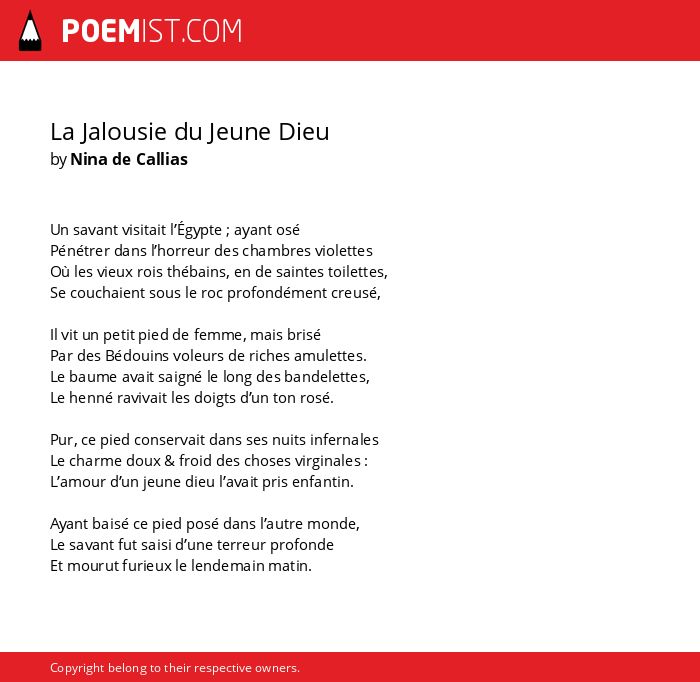 POEMIST.COM

La Jalousie du Jeune Dieu
by Nina de Callias

Un savant visitait l'Égypte ; ayant osé
Pénétrer dans l'horreur des chambres violettes
Où les vieux rois thébains, en de saintes toilettes,
Se couchaient sous le roc profondément creusé,

Il vit un petit pied de femme, mais brisé
Par des Bédouins voleurs de riches amulettes.
Le baume avait saigné le long des bandelettes,
Le henné ravivait les doigts d'un ton rosé.

Pur, ce pied conservait dans ses nuits infernales
Le charme doux & froid des choses virginales :
L'amour d'un jeune dieu l'avait pris enfantin.

Ayant baisé ce pied posé dans l'autre monde,
Le savant fut saisi d'une terreur profonde
Et mourut furieux le lendemain matin.

Copyright belong to their respective owners.